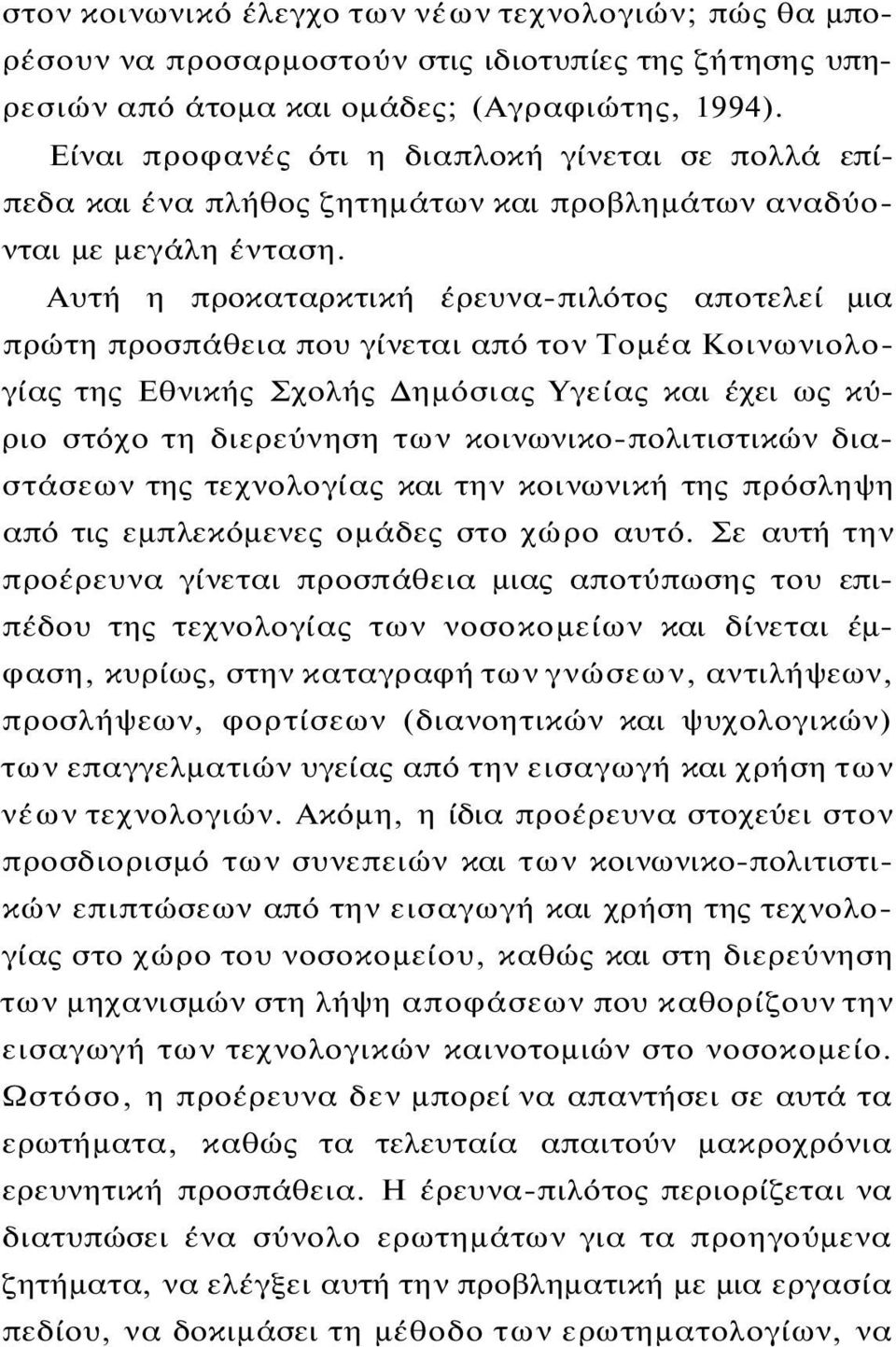 στον κοινωνικό έλεγχο των νέων τεχνολογιών; πώς θα μπορέσουν να προσαρμοστούν στις ιδιοτυπίες της ζήτησης υπηρεσιών από άτομα και ομάδες; (Αγραφιώτης, 1994).

Είναι προφανές ότι η διαπλοκή γίνεται σε πολλά επίπεδα και ένα πλήθος ζητημάτων και προβλημάτων αναδύονται με μεγάλη ένταση.

Αυτή η προκαταρκτική έρευνα-πιλότος αποτελεί μια πρώτη προσπάθεια που γίνεται από τον Τομέα Κοινωνιολογίας της Εθνικής Σχολής Δημόσιας Υγείας και έχει ως κύριο στόχο τη διερεύνηση των κοινωνικο-πολιτιστικών διαστάσεων της τεχνολογίας και την κοινωνική της πρόσληψη από τις εμπλεκόμενες ομάδες στο χώρο αυτό. Σε αυτή την προέρευνα γίνεται προσπάθεια μιας αποτύπωσης του επιπέδου της τεχνολογίας των νοσοκομείων και δίνεται έμφαση, κυρίως, στην καταγραφή των γνώσεων, αντιλήψεων, προσλήψεων, φορτίσεων (διανοητικών και ψυχολογικών) των επαγγελματιών υγείας από την εισαγωγή και χρήση των νέων τεχνολογιών. Ακόμη, η ίδια προέρευνα στοχεύει στον προσδιορισμό των συνεπειών και των κοινωνικο-πολιτιστικών επιπτώσεων από την εισαγωγή και χρήση της τεχνολογίας στο χώρο του νοσοκομείου, καθώς και στη διερεύνηση των μηχανισμών στη λήψη αποφάσεων που καθορίζουν την εισαγωγή των τεχνολογικών καινοτομιών στο νοσοκομείο. Ωστόσο, η προέρευνα δεν μπορεί να απαντήσει σε αυτά τα ερωτήματα, καθώς τα τελευταία απαιτούν μακροχρόνια ερευνητική προσπάθεια. Η έρευνα-πιλότος περιορίζεται να διατυπώσει ένα σύνολο ερωτημάτων για τα προηγούμενα ζητήματα, να ελέγξει αυτή την προβληματική με μια εργασία πεδίου, να δοκιμάσει τη μέθοδο των ερωτηματολογίων, να